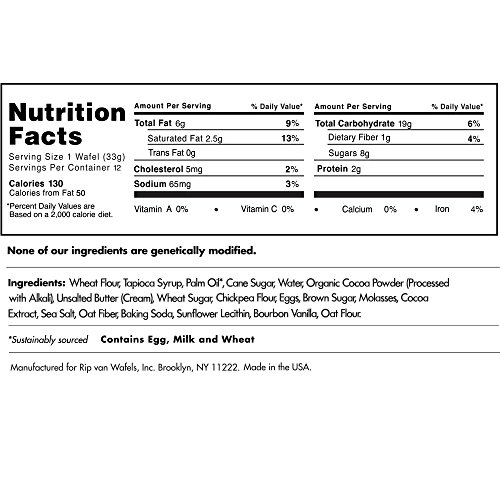 Nutrition Facts

Serving Size 1 Wafel (33g)
Servings Per Container 12

Calories 130
Calories from Fat 50

*Percent Daily Values are Based on a 2,000 calorie diet.

| Amount Per Serving | % Daily Value* |
|---|---|
| Total Fat 6g | 9% |
| Saturated Fat 2.5g | 13% |
| Trans Fat 0g | |
| Cholesterol 5mg | 2% |
| Sodium 65mg | 3% |

| Amount Per Serving | % Daily Value* |
|---|---|
| Total Carbohydrate 19g | 6% |
| Dietary Fiber 1g | 4% |
| Sugars 8g | |
| Protein 2g | |

Vitamin A 0% • Vitamin C 0% • Calcium 0% • Iron 4%

None of our ingredients are genetically modified.

Ingredients: Wheat Flour, Tapioca Syrup, Palm Oil*, Cane Sugar, Water, Organic Cocoa Powder (Processed with Alkali), Unsalted Butter (Cream), Wheat Sugar, Chickpea Flour, Eggs, Brown Sugar, Molasses, Cocoa Extract, Sea Salt, Oat Fiber, Baking Soda, Sunflower Lecithin, Bourbon Vanilla, Oat Flour.

*Sustainably sourced Contains Egg, Milk and Wheat

Manufactured for Rip van Wafels, Inc. Brooklyn, NY 11222. Made in the USA.